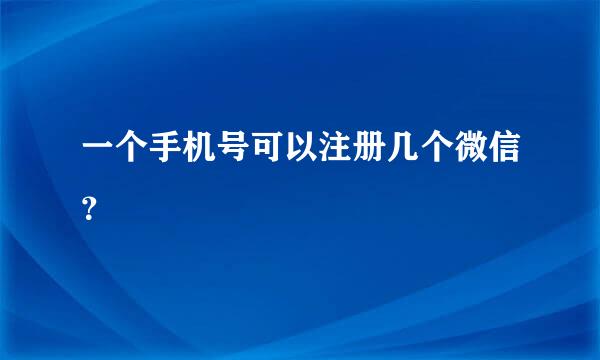 一个手机号可以注册几个微信?